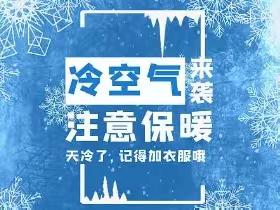 冷空气来袭
注意保暖
天冷了，记得加衣服哦